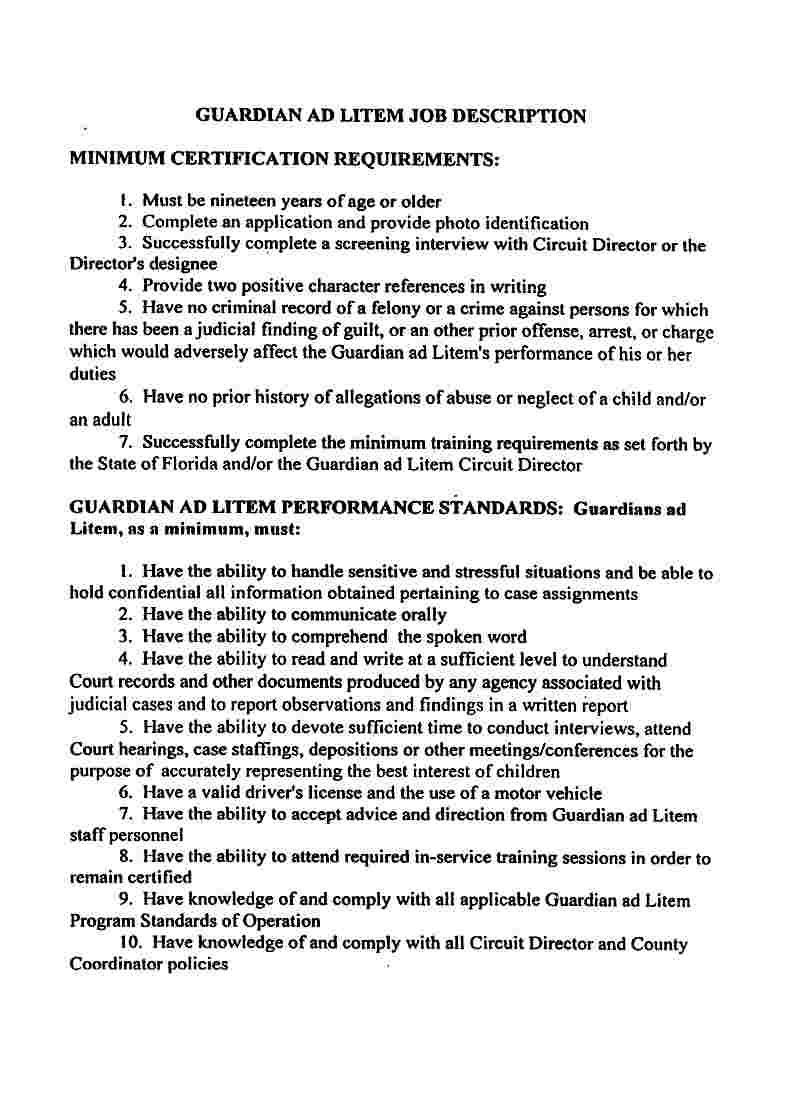 GUARDIAN AD LITEM JOB DESCRIPTION

MINIMUM CERTIFICATION REQUIREMENTS:

1. Must be nineteen years of age or older
2. Complete an application and provide photo identification
3. Successfully complete a screening interview with Circuit Director or the Director's designee
4. Provide two positive character references in writing
5. Have no criminal record of a felony or a crime against persons for which there has been a judicial finding of guilt, or an other prior offense, arrest, or charge which would adversely affect the Guardian ad Litem's performance of his or her duties
6. Have no prior history of allegations of abuse or neglect of a child and/or an adult
7. Successfully complete the minimum training requirements as set forth by the State of Florida and/or the Guardian ad Litem Circuit Director

GUARDIAN AD LITEM PERFORMANCE STANDARDS: Guardians ad Litem, as a minimum, must:

1. Have the ability to handle sensitive and stressful situations and be able to hold confidential all information obtained pertaining to case assignments
2. Have the ability to communicate orally
3. Have the ability to comprehend the spoken word
4. Have the ability to read and write at a sufficient level to understand Court records and other documents produced by any agency associated with judicial cases and to report observations and findings in a written report
5. Have the ability to devote sufficient time to conduct interviews, attend Court hearings, case staffings, depositions or other meetings/conferences for the purpose of accurately representing the best interest of children
6. Have a valid driver's license and the use of a motor vehicle
7. Have the ability to accept advice and direction from Guardian ad Litem staff personnel
8. Have the ability to attend required in-service training sessions in order to remain certified
9. Have knowledge of and comply with all applicable Guardian ad Litem Program Standards of Operation
10. Have knowledge of and comply with all Circuit Director and County Coordinator policies